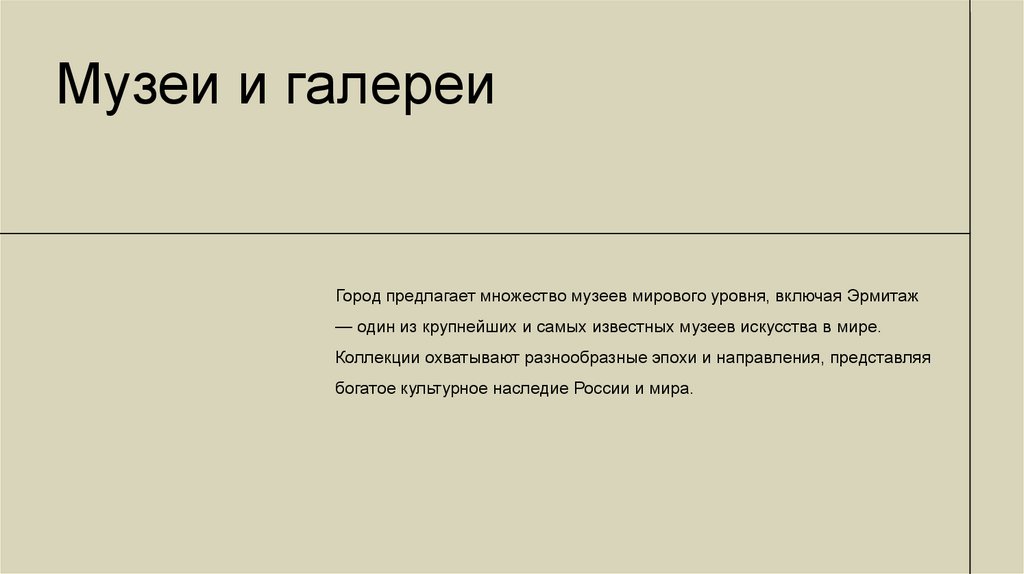 Музеи и галереи

Город предлагает множество музеев мирового уровня, включая Эрмитаж — один из крупнейших и самых известных музеев искусства в мире. Коллекции охватывают разнообразные эпохи и направления, представляя богатое культурное наследие России и мира.